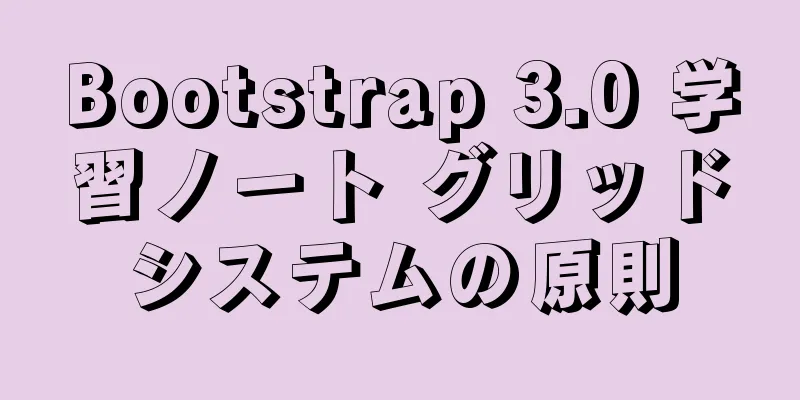 Bootstrap 3.0 学習ノート グリッドシステムの原則